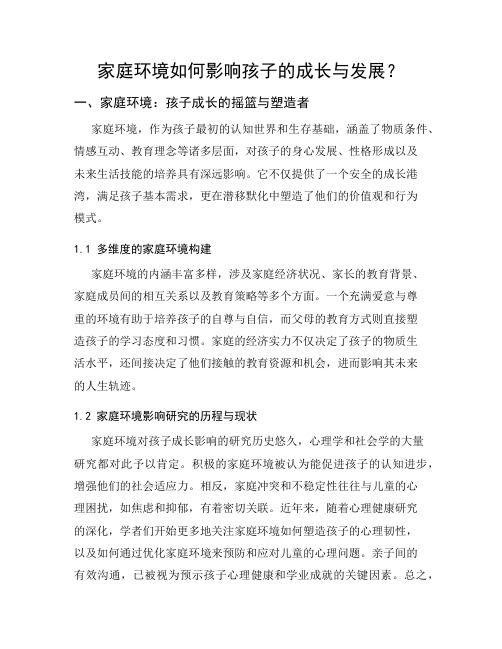 家庭环境如何影响孩子的成长与发展？

一、家庭环境：孩子成长的摇篮与塑造者

家庭环境，作为孩子最初的认知世界和生存基础，涵盖了物质条件、情感互动、教育理念等诸多层面，对孩子的身心发展、性格形成以及未来生活技能的培养具有深远影响。它不仅提供了一个安全的成长港湾，满足孩子基本需求，更在潜移默化中塑造了他们的价值观和行为模式。

1.1 多维度的家庭环境构建

家庭环境的内涵丰富多样，涉及家庭经济状况、家长的教育背景、家庭成员间的相互关系以及教育策略等多个方面。一个充满爱意与尊重的环境有助于培养孩子的自尊与自信，而父母的教育方式则直接塑造孩子的学习态度和习惯。家庭的经济实力不仅决定了孩子的物质生活水平，还间接决定了他们接触的教育资源和机会，进而影响其未来的人生轨迹。

1.2 家庭环境影响研究的历程与现状

家庭环境对孩子成长影响的研究历史悠久，心理学和社会学的大量研究都对此予以肯定。积极的家庭环境被认为能促进孩子的认知进步，增强他们的社会适应力。相反，家庭冲突和不稳定性往往与儿童的心理困扰，如焦虑和抑郁，有着密切关联。近年来，随着心理健康研究的深化，学者们开始更多地关注家庭环境如何塑造孩子的心理韧性，以及如何通过优化家庭环境来预防和应对儿童的心理问题。亲子间的有效沟通，已被视为预示孩子心理健康和学业成就的关键因素。总之，